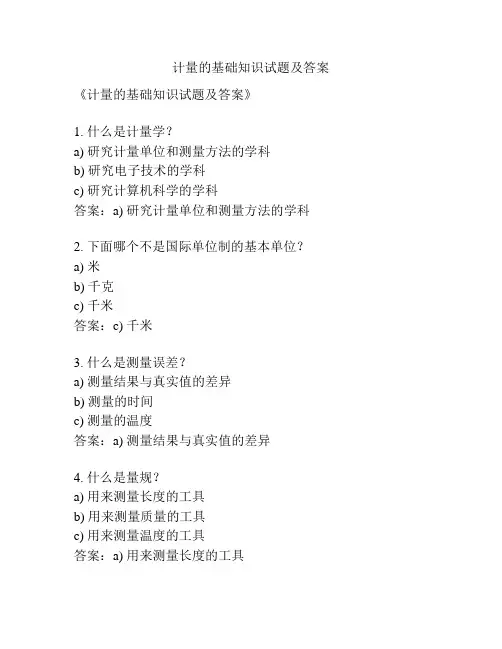 计量的基础知识试题及答案

《计量的基础知识试题及答案》

1. 什么是计量学？
a) 研究计量单位和测量方法的学科
b) 研究电子技术的学科
c) 研究计算机科学的学科
答案：a) 研究计量单位和测量方法的学科

2. 下面哪个不是国际单位制的基本单位？
a) 米
b) 千克
c) 千米
答案：c) 千米

3. 什么是测量误差？
a) 测量结果与真实值的差异
b) 测量的时间
c) 测量的温度
答案：a) 测量结果与真实值的差异

4. 什么是量规？
a) 用来测量长度的工具
b) 用来测量质量的工具
c) 用来测量温度的工具
答案：a) 用来测量长度的工具